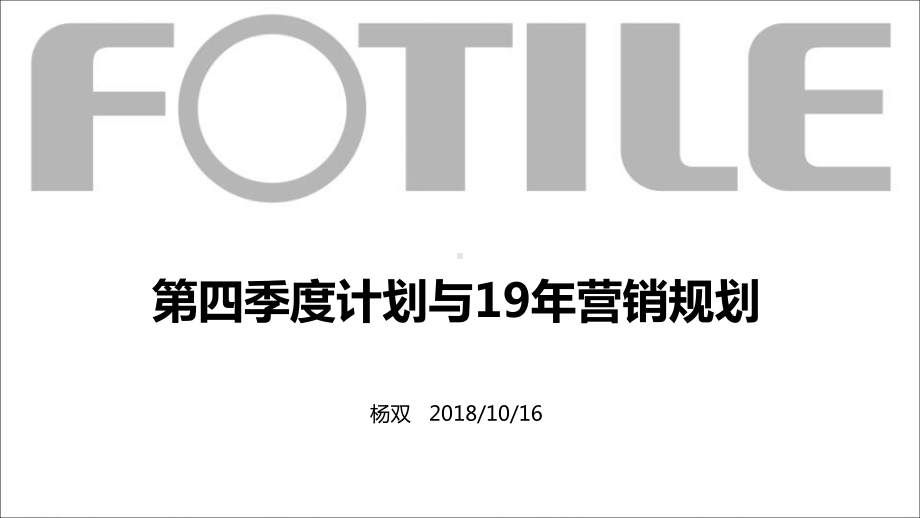 FOTILE

第四季度计划与19年营销规划

杨双 2018/10/16